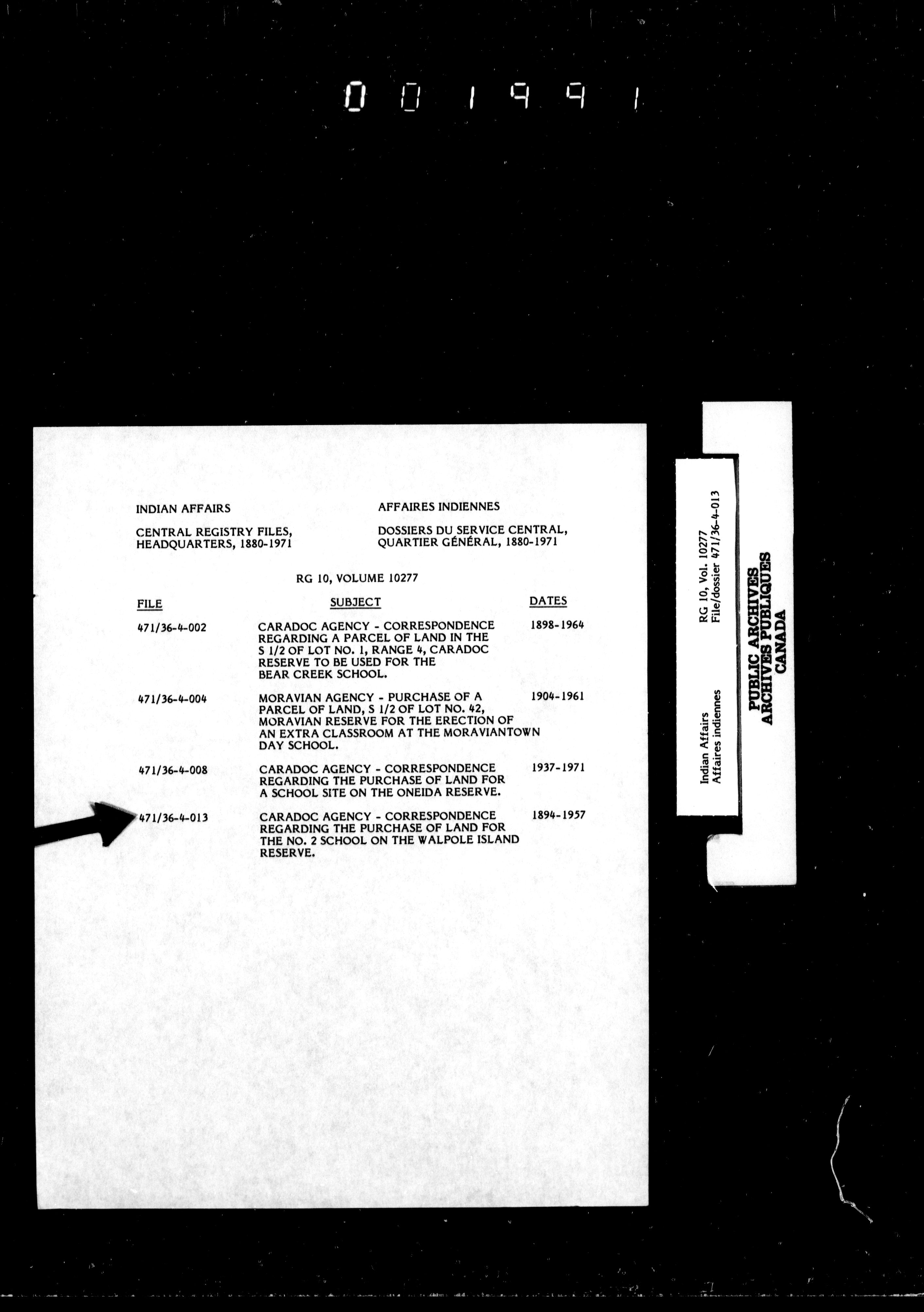 001991

INDIAN AFFAIRS

CENTRAL REGISTRY FILES, HEADQUARTERS, 1880-1971

AFFAIRES INDIENNES

DOSSIERS DU SERVICE CENTRAL, QUARTIER GÉNÉRAL, 1880-1971

RG 10, VOLUME 10277

| FILE | SUBJECT | DATES |
|---|---|---|
| 471/36-4-002 | CARADOC AGENCY - CORRESPONDENCE REGARDING A PARCEL OF LAND IN THE S 1/2 OF LOT NO. 1, RANGE 4, CARADOC RESERVE TO BE USED FOR THE BEAR CREEK SCHOOL. | 1898-1964 |
| 471/36-4-004 | MORAVIAN AGENCY - PURCHASE OF A PARCEL OF LAND, S 1/2 OF LOT NO. 42, MORAVIAN RESERVE FOR THE ERECTION OF AN EXTRA CLASSROOM AT THE MORAVIANTOWN DAY SCHOOL. | 1904-1961 |
| 471/36-4-008 | CARADOC AGENCY - CORRESPONDENCE REGARDING THE PURCHASE OF LAND FOR A SCHOOL SITE ON THE ONEIDA RESERVE. | 1937-1971 |
| 471/36-4-013 | CARADOC AGENCY - CORRESPONDENCE REGARDING THE PURCHASE OF LAND FOR THE NO. 2 SCHOOL ON THE WALPOLE ISLAND RESERVE. | 1894-1957 |

Indian Affairs
Affaires indiennes

RG 10, Vol. 10277
File/dossier 471/36-4-013

PUBLIC ARCHIVES
ARCHIVES PUBLIQUES
CANADA